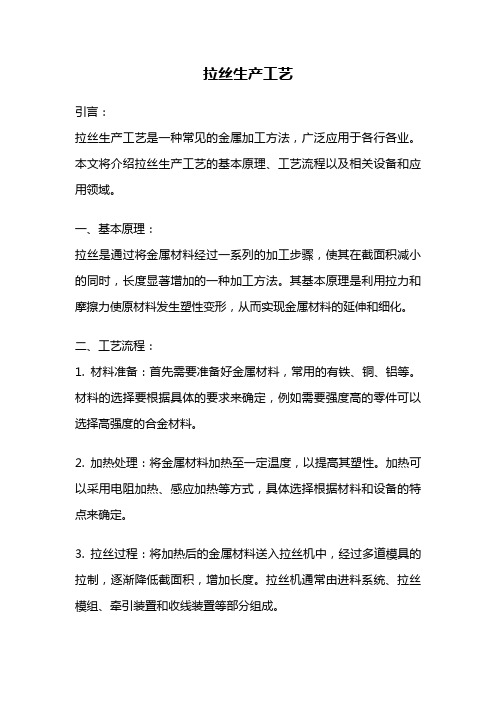 拉丝生产工艺

引言：

拉丝生产工艺是一种常见的金属加工方法，广泛应用于各行各业。本文将介绍拉丝生产工艺的基本原理、工艺流程以及相关设备和应用领域。

一、基本原理：

拉丝是通过将金属材料经过一系列的加工步骤，使其在截面积减小的同时，长度显著增加的一种加工方法。其基本原理是利用拉力和摩擦力使原材料发生塑性变形，从而实现金属材料的延伸和细化。

二、工艺流程：

1. 材料准备：首先需要准备好金属材料，常用的有铁、铜、铝等。材料的选择要根据具体的要求来确定，例如需要强度高的零件可以选择高强度的合金材料。

2. 加热处理：将金属材料加热至一定温度，以提高其塑性。加热可以采用电阻加热、感应加热等方式，具体选择根据材料和设备的特点来确定。

3. 拉丝过程：将加热后的金属材料送入拉丝机中，经过多道模具的拉制，逐渐降低截面积，增加长度。拉丝机通常由进料系统、拉丝模组、牵引装置和收线装置等部分组成。